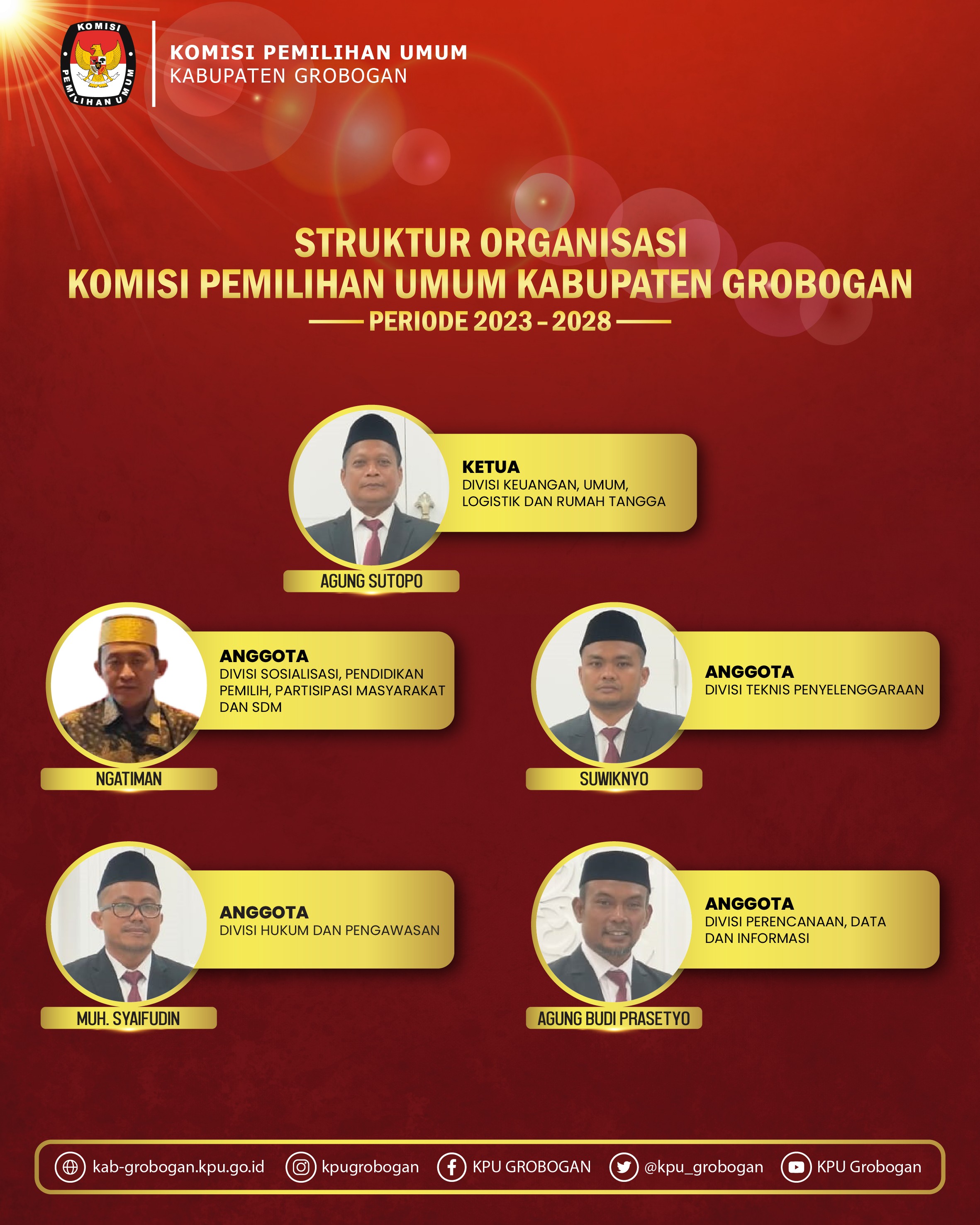 KOMISI
PEMILIHAN UMUM

KOMISI PEMILIHAN UMUM
KABUPATEN GROBOGAN

STRUKTUR ORGANISASI
KOMISI PEMILIHAN UMUM KABUPATEN GROBOGAN
PERIODE 2023 - 2028

KETUA
DIVISI KEUANGAN, UMUM, LOGISTIK DAN RUMAH TANGGA

AGUNG SUTOPO

ANGGOTA
DIVISI SOSIALISASI, PENDIDIKAN PEMILIH, PARTISIPASI MASYARAKAT DAN SDM

NGATIMAN

ANGGOTA
DIVISI TEKNIS PENYELENGGARAAN

SUWIKNYO

ANGGOTA
DIVISI HUKUM DAN PENGAWASAN

MUH. SYAIFUDIN

ANGGOTA
DIVISI PERENCANAAN, DATA DAN INFORMASI

AGUNG BUDI PRASETYO

kab-grobogan.kpu.go.id kpugrobogan KPU GROBOGAN @kpu_grobogan KPU Grobogan